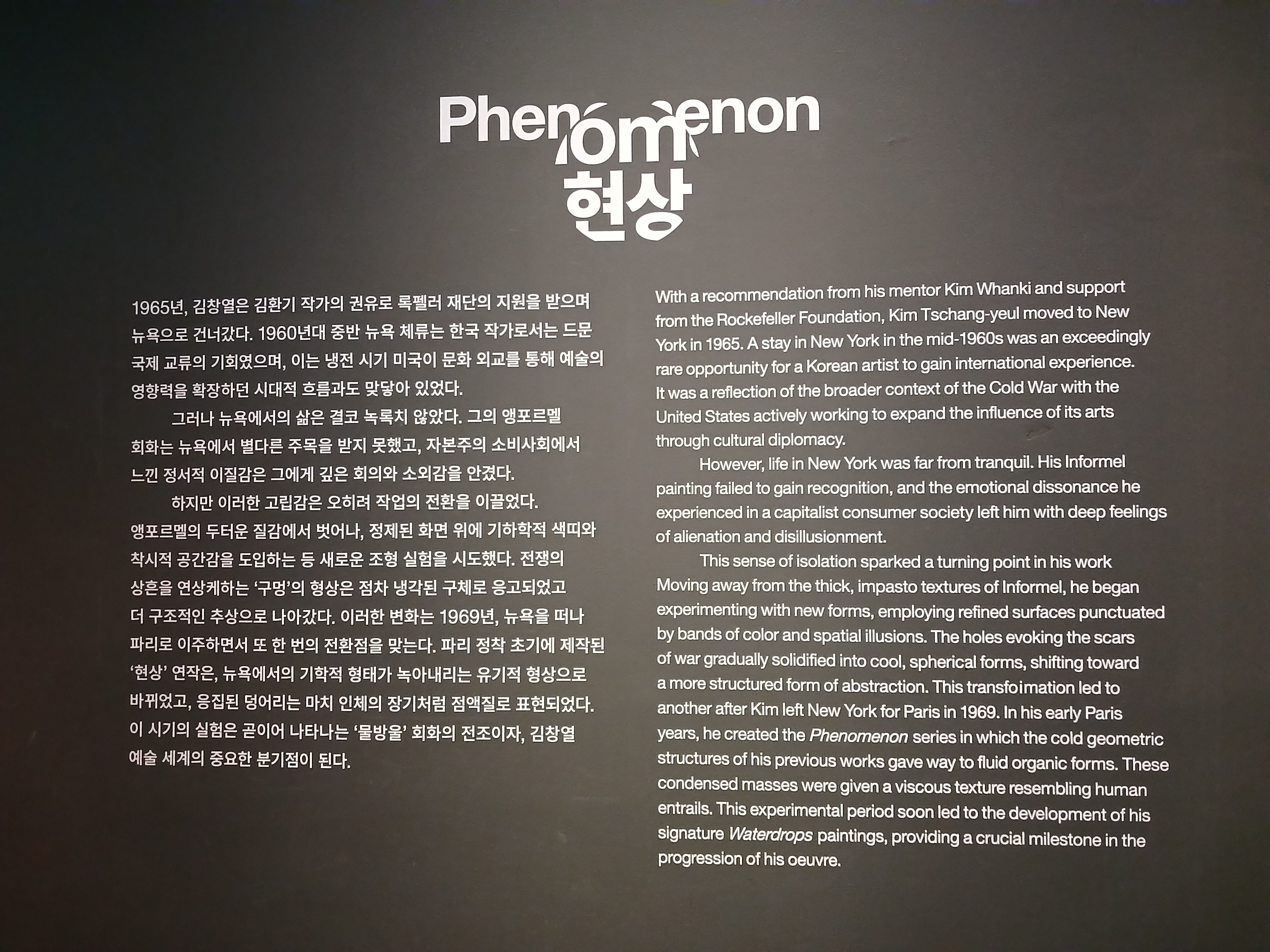 Phenomenon
현상

1965년, 김창열은 김환기 작가의 권유로 록펠러 재단의 지원을 받으며 뉴욕으로 건너갔다. 1960년대 중반 뉴욕 체류는 한국 작가로서는 드문 국제 교류의 기회였으며, 이는 냉전 시기 미국이 문화 외교를 통해 예술의 영향력을 확장하던 시대적 흐름과도 맞닿아 있었다.

그러나 뉴욕에서의 삶은 결코 녹록치 않았다. 그의 앵포르멜 회화는 뉴욕에서 별다른 주목을 받지 못했고, 자본주의 소비사회에서 느낀 정서적 이질감은 그에게 깊은 회의와 소외감을 안겼다.

하지만 이러한 고립감은 오히려 작업의 전환을 이끌었다. 앵포르멜의 두터운 질감에서 벗어나, 정제된 화면 위에 기하학적 색띠와 착시적 공간감을 도입하는 등 새로운 조형 실험을 시도했다. 전쟁의 상흔을 연상케하는 '구멍'의 형상은 점차 냉각된 구체로 응고되었고 더 구조적인 추상으로 나아갔다. 이러한 변화는 1969년, 뉴욕을 떠나 파리로 이주하면서 또 한 번의 전환점을 맞는다. 파리 정착 초기에 제작된 '현상' 연작은, 뉴욕에서의 기학적 형태가 녹아내리는 유기적 형상으로 바뀌었고, 응집된 덩어리는 마치 인체의 장기처럼 점액질로 표현되었다. 이 시기의 실험은 곧이어 나타나는 '물방울' 회화의 전조이자, 김창열 예술 세계의 중요한 분기점이 된다.

With a recommendation from his mentor Kim Whanki and support from the Rockefeller Foundation, Kim Tschang-yeul moved to New York in 1965. A stay in New York in the mid-1960s was an exceedingly rare opportunity for a Korean artist to gain international experience. It was a reflection of the broader context of the Cold War with the United States actively working to expand the influence of its arts through cultural diplomacy.

However, life in New York was far from tranquil. His Informel painting failed to gain recognition, and the emotional dissonance he experienced in a capitalist consumer society left him with deep feelings of alienation and disillusionment.

This sense of isolation sparked a turning point in his work Moving away from the thick, impasto textures of Informel, he began experimenting with new forms, employing refined surfaces punctuated by bands of color and spatial illusions. The holes evoking the scars of war gradually solidified into cool, spherical forms, shifting toward a more structured form of abstraction. This transfoimation led to another after Kim left New York for Paris in 1969. In his early Paris years, he created the Phenomenon series in which the cold geometric structures of his previous works gave way to fluid organic forms. These condensed masses were given a viscous texture resembling human entrails. This experimental period soon led to the development of his signature Waterdrops paintings, providing a crucial milestone in the progression of his oeuvre.